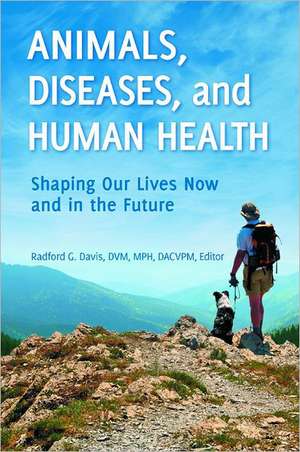 ANIMALS, DISEASES, and HUMAN HEALTH

Shaping Our Lives Now and in the Future

Radford G. Davis, DVM, MPH, DACVPM, Editor